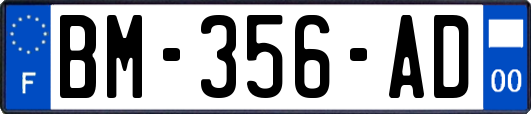 F

BM-356-AD

00